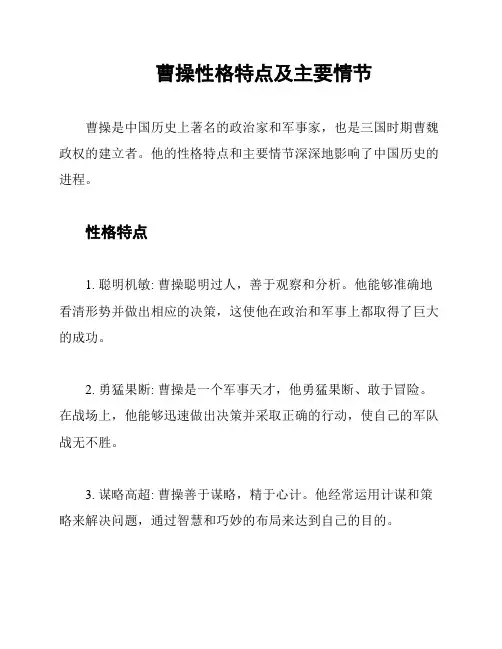 曹操性格特点及主要情节

曹操是中国历史上著名的政治家和军事家，也是三国时期曹魏政权的建立者。他的性格特点和主要情节深深地影响了中国历史的进程。

性格特点

1. 聪明机敏: 曹操聪明过人，善于观察和分析。他能够准确地看清形势并做出相应的决策，这使他在政治和军事上都取得了巨大的成功。

2. 勇猛果断: 曹操是一个军事天才，他勇猛果断、敢于冒险。在战场上，他能够迅速做出决策并采取正确的行动，使自己的军队战无不胜。

3. 谋略高超: 曹操善于谋略，精于心计。他经常运用计谋和策略来解决问题，通过智慧和巧妙的布局来达到自己的目的。